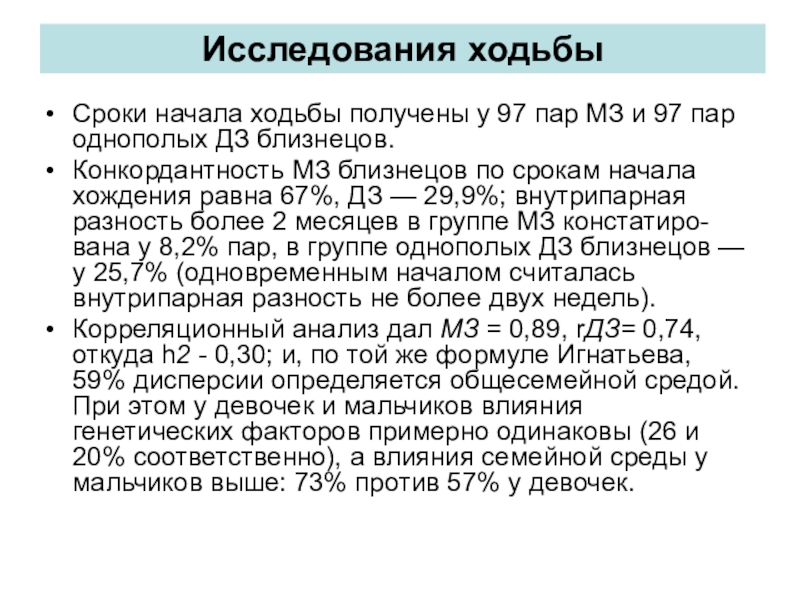 Исследования ходьбы

• Сроки начала ходьбы получены у 97 пар МЗ и 97 пар однополых ДЗ близнецов.

• Конкордантность МЗ близнецов по срокам начала хождения равна 67%, ДЗ — 29,9%; внутрипарная разность более 2 месяцев в группе МЗ констатирована у 8,2% пар, в группе однополых ДЗ близнецов — у 25,7% (одновременным началом считалась внутрипарная разность не более двух недель).

• Корреляционный анализ дал МЗ = 0,89, rДЗ= 0,74, откуда h2 - 0,30; и, по той же формуле Игнатьева, 59% дисперсии определяется общесемейной средой. При этом у девочек и мальчиков влияния генетических факторов примерно одинаковы (26 и 20% соответственно), а влияния семейной среды у мальчиков выше: 73% против 57% у девочек.